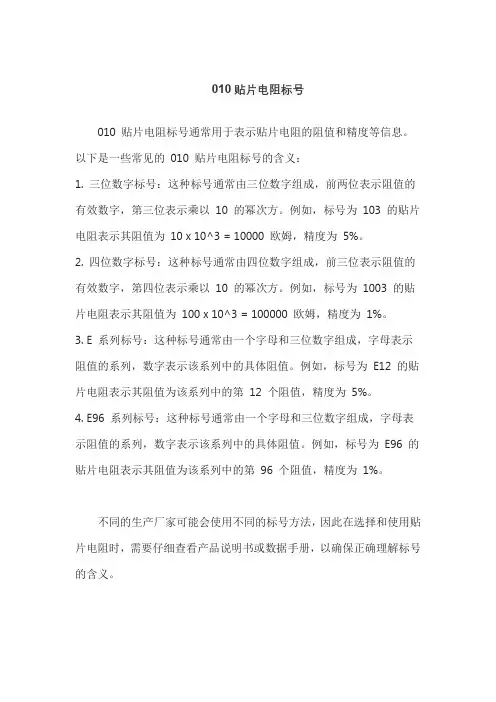 010 贴片电阻标号

010 贴片电阻标号通常用于表示贴片电阻的阻值和精度等信息。以下是一些常见的 010 贴片电阻标号的含义：

1. 三位数字标号：这种标号通常由三位数字组成，前两位表示阻值的有效数字，第三位表示乘以 10 的幂次方。例如，标号为 103 的贴片电阻表示其阻值为 10 x 10^3 = 10000 欧姆，精度为 5%。

2. 四位数字标号：这种标号通常由四位数字组成，前三位表示阻值的有效数字，第四位表示乘以 10 的幂次方。例如，标号为 1003 的贴片电阻表示其阻值为 100 x 10^3 = 100000 欧姆，精度为 1%。

3. E 系列标号：这种标号通常由一个字母和三位数字组成，字母表示阻值的系列，数字表示该系列中的具体阻值。例如，标号为 E12 的贴片电阻表示其阻值为该系列中的第 12 个阻值，精度为 5%。

4. E96 系列标号：这种标号通常由一个字母和三位数字组成，字母表示阻值的系列，数字表示该系列中的具体阻值。例如，标号为 E96 的贴片电阻表示其阻值为该系列中的第 96 个阻值，精度为 1%。

不同的生产厂家可能会使用不同的标号方法，因此在选择和使用贴片电阻时，需要仔细查看产品说明书或数据手册，以确保正确理解标号的含义。